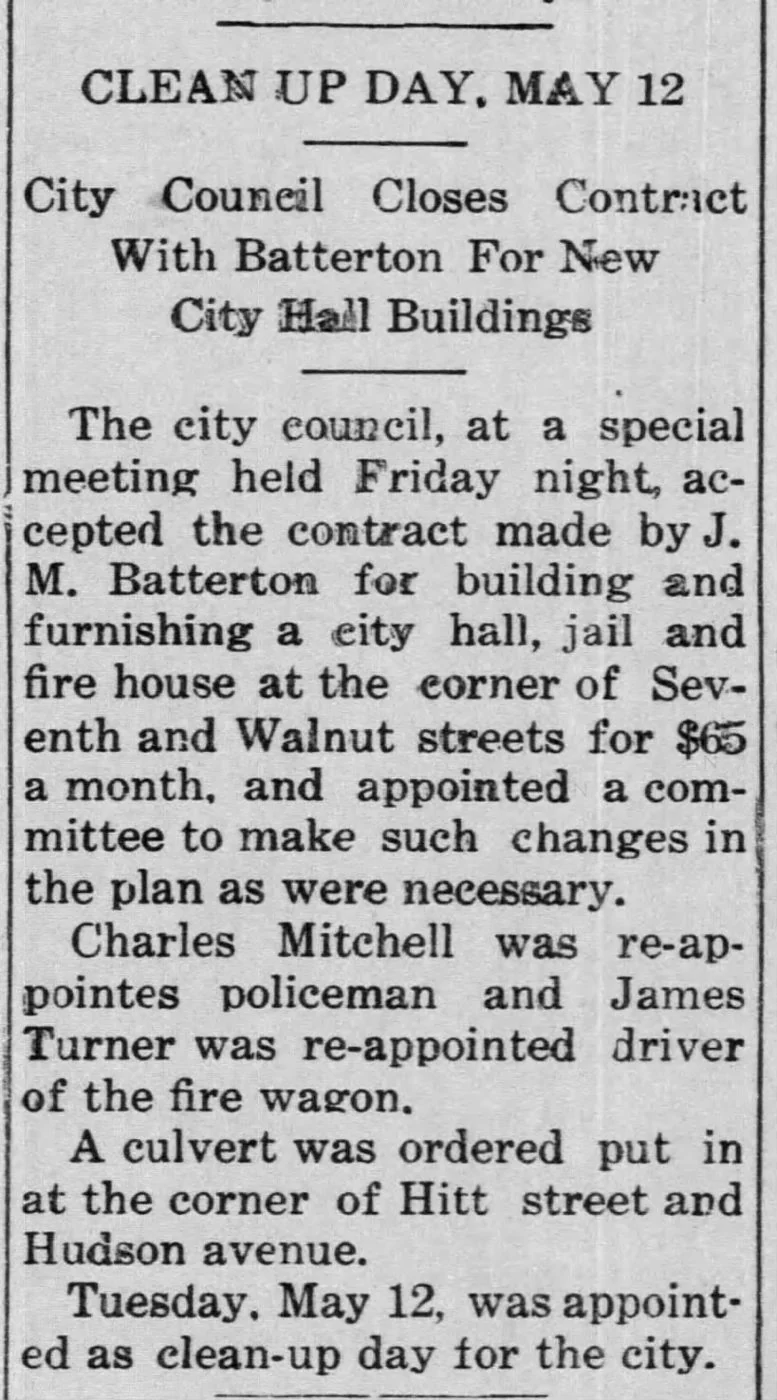 CLEAN UP DAY, MAY 12

City Council Closes Contract With Batterton For New City Hall Buildings

The city council, at a special meeting held Friday night, accepted the contract made by J. M. Batterton for building and furnishing a city hall, jail and fire house at the corner of Seventh and Walnut streets for $65 a month, and appointed a committee to make such changes in the plan as were necessary.

Charles Mitchell was re-appointes policeman and James Turner was re-appointed driver of the fire wagon.

A culvert was ordered put in at the corner of Hitt street and Hudson avenue.

Tuesday, May 12, was appointed as clean-up day for the city.